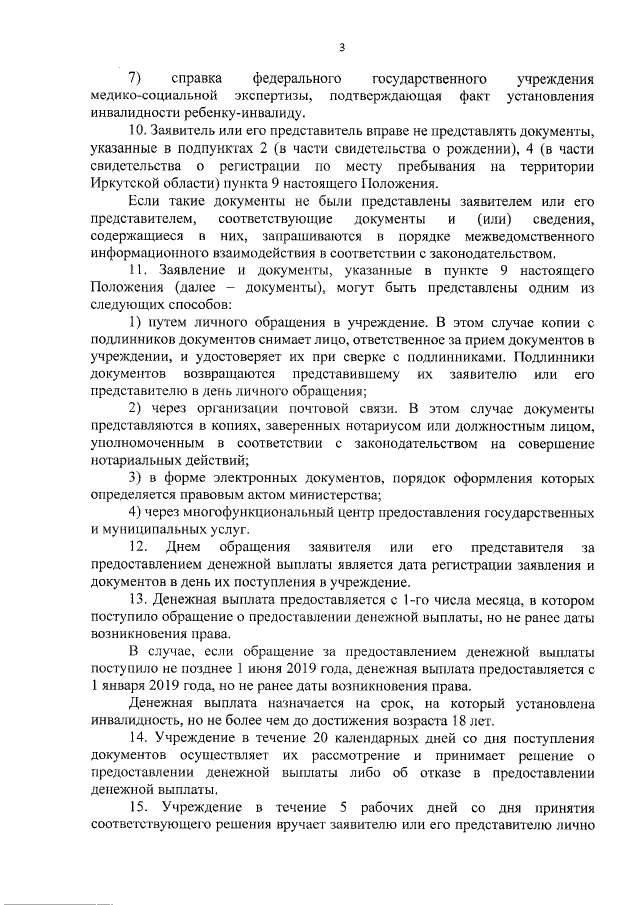 3

7) справка федерального государственного учреждения медико-социальной экспертизы, подтверждающая факт установления инвалидности ребенку-инвалиду.

10. Заявитель или его представитель вправе не представлять документы, указанные в подпунктах 2 (в части свидетельства о рождении), 4 (в части свидетельства о регистрации по месту пребывания на территории Иркутской области) пункта 9 настоящего Положения.

Если такие документы не были представлены заявителем или его представителем, соответствующие документы и (или) сведения, содержащиеся в них, запрашиваются в порядке межведомственного информационного взаимодействия в соответствии с законодательством.

11. Заявление и документы, указанные в пункте 9 настоящего Положения (далее – документы), могут быть представлены одним из следующих способов:

1) путем личного обращения в учреждение. В этом случае копии с подлинников документов снимает лицо, ответственное за прием документов в учреждении, и удостоверяет их при сверке с подлинниками. Подлинники документов возвращаются представившему их заявителю или его представителю в день личного обращения;

2) через организации почтовой связи. В этом случае документы представляются в копиях, заверенных нотариусом или должностным лицом, уполномоченным в соответствии с законодательством на совершение нотариальных действий;

3) в форме электронных документов, порядок оформления которых определяется правовым актом министерства;

4) через многофункциональный центр предоставления государственных и муниципальных услуг.

12. Днем обращения заявителя или его представителя за предоставлением денежной выплаты является дата регистрации заявления и документов в день их поступления в учреждение.

13. Денежная выплата предоставляется с 1-го числа месяца, в котором поступило обращение о предоставлении денежной выплаты, но не ранее даты возникновения права.

В случае, если обращение за предоставлением денежной выплаты поступило не позднее 1 июня 2019 года, денежная выплата предоставляется с 1 января 2019 года, но не ранее даты возникновения права.

Денежная выплата назначается на срок, на который установлена инвалидность, но не более чем до достижения возраста 18 лет.

14. Учреждение в течение 20 календарных дней со дня поступления документов осуществляет их рассмотрение и принимает решение о предоставлении денежной выплаты либо об отказе в предоставлении денежной выплаты.

15. Учреждение в течение 5 рабочих дней со дня принятия соответствующего решения вручает заявителю или его представителю лично